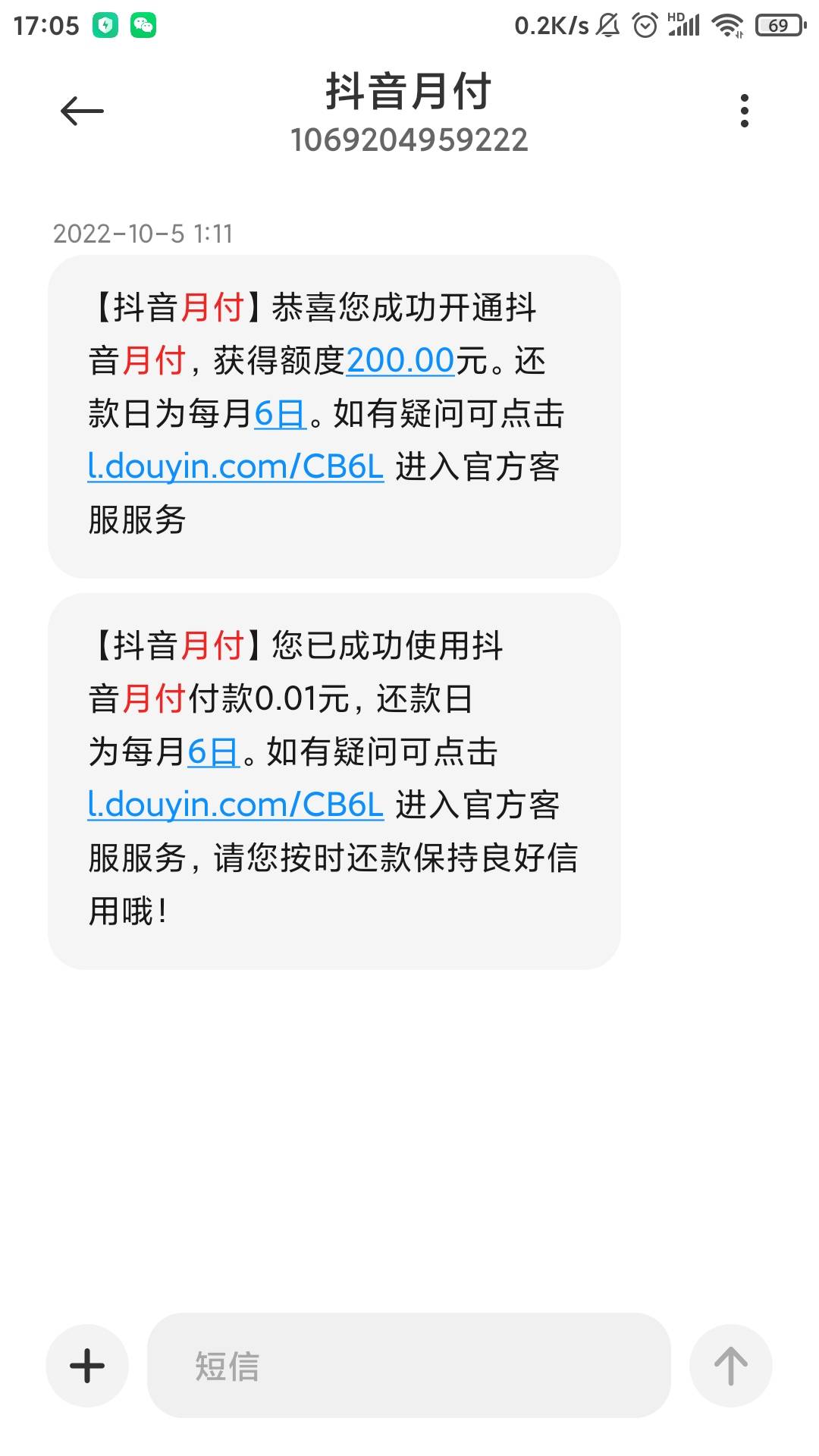 17:05 0.2K/s HD 69

抖音月付
1069204959222

2022-10-5 1:11

【抖音月付】恭喜您成功开通抖音月付，获得额度200.00元。还款日为每月6日。如有疑问可点击 l.douyin.com/CB6L 进入官方客服服务

【抖音月付】您已成功使用抖音月付付款0.01元，还款日为每月6日。如有疑问可点击 l.douyin.com/CB6L 进入官方客服服务，请您按时还款保持良好信用哦！

短信